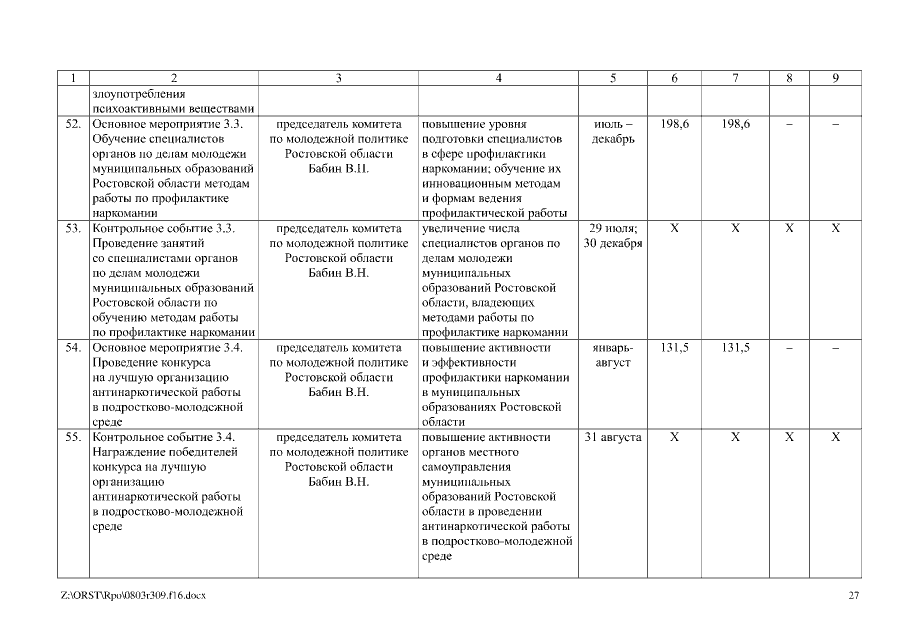 | 1 | 2 | 3 | 4 | 5 | 6 | 7 | 8 | 9 |
|---|---|---|---|---|---|---|---|---|
| | злоупотребления психоактивными веществами | | | | | | | |
| 52. | Основное мероприятие 3.3. Обучение специалистов органов по делам молодежи муниципальных образований Ростовской области методам работы по профилактике наркомании | председатель комитета по молодежной политике Ростовской области Бабин В.Н. | повышение уровня подготовки специалистов в сфере профилактики наркомании; обучение их инновационным методам и формам ведения профилактической работы | июль – декабрь | 198,6 | 198,6 | – | – |
| 53. | Контрольное событие 3.3. Проведение занятий со специалистами органов по делам молодежи муниципальных образований Ростовской области по обучению методам работы по профилактике наркомании | председатель комитета по молодежной политике Ростовской области Бабин В.Н. | увеличение числа специалистов органов по делам молодежи муниципальных образований Ростовской области, владеющих методами работы по профилактике наркомании | 29 июля; 30 декабря | Х | Х | Х | Х |
| 54. | Основное мероприятие 3.4. Проведение конкурса на лучшую организацию антинаркотической работы в подростково-молодежной среде | председатель комитета по молодежной политике Ростовской области Бабин В.Н. | повышение активности и эффективности профилактики наркомании в муниципальных образованиях Ростовской области | январь-август | 131,5 | 131,5 | – | – |
| 55. | Контрольное событие 3.4. Награждение победителей конкурса на лучшую организацию антинаркотической работы в подростково-молодежной среде | председатель комитета по молодежной политике Ростовской области Бабин В.Н. | повышение активности органов местного самоуправления муниципальных образований Ростовской области в проведении антинаркотической работы в подростково-молодежной среде | 31 августа | Х | Х | Х | Х |

Z:\ORST\Rpo\0803r309.f16.docx

27